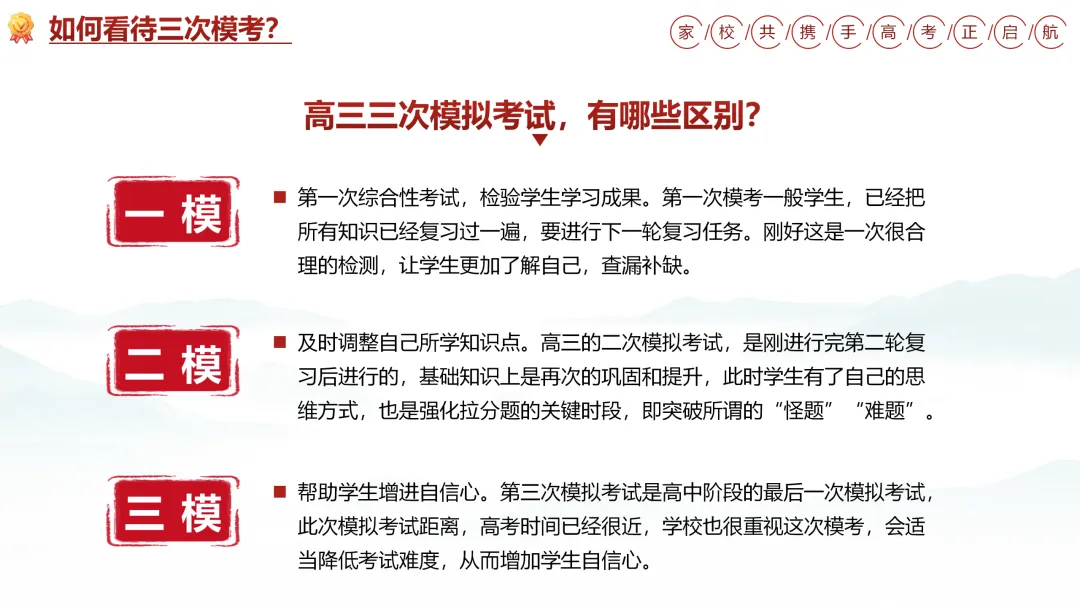 如何看待三次模考？

家 校 共 携 手 高 考 正 启 航

高三三次模拟考试，有哪些区别？

一 模

第一次综合性考试，检验学生学习成果。第一次模考一般学生，已经把所有知识已经复习过一遍，要进行下一轮复习任务。刚好这是一次很合理的检测，让学生更加了解自己，查漏补缺。

二 模

及时调整自己所学知识点。高三的二次模拟考试，是刚进行完第二轮复习后进行的，基础知识上是再次的巩固和提升，此时学生有了自己的思维方式，也是强化拉分题的关键时段，即突破所谓的“怪题”“难题”。

三 模

帮助学生增进自信心。第三次模拟考试是高中阶段的最后一次模拟考试，此次模拟考试距离，高考时间已经很近，学校也很重视这次模考，会适当降低考试难度，从而增加学生自信心。